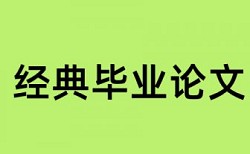 经典毕业论文